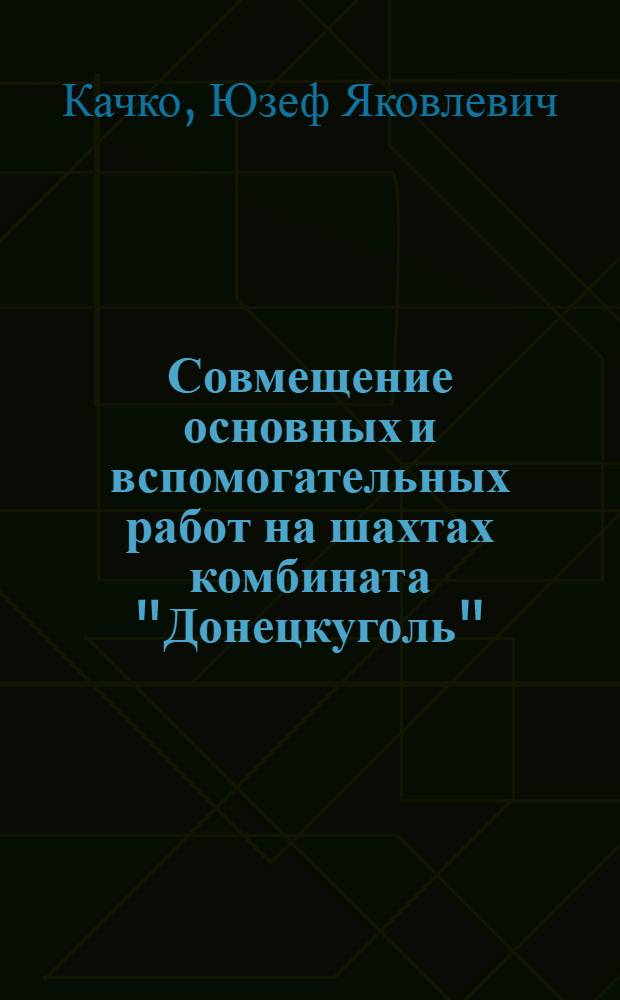 Качко, Юзеф Яковлевич

Совмещение основных и вспомогательных работ на шахтах комбината "Донецкуголь"